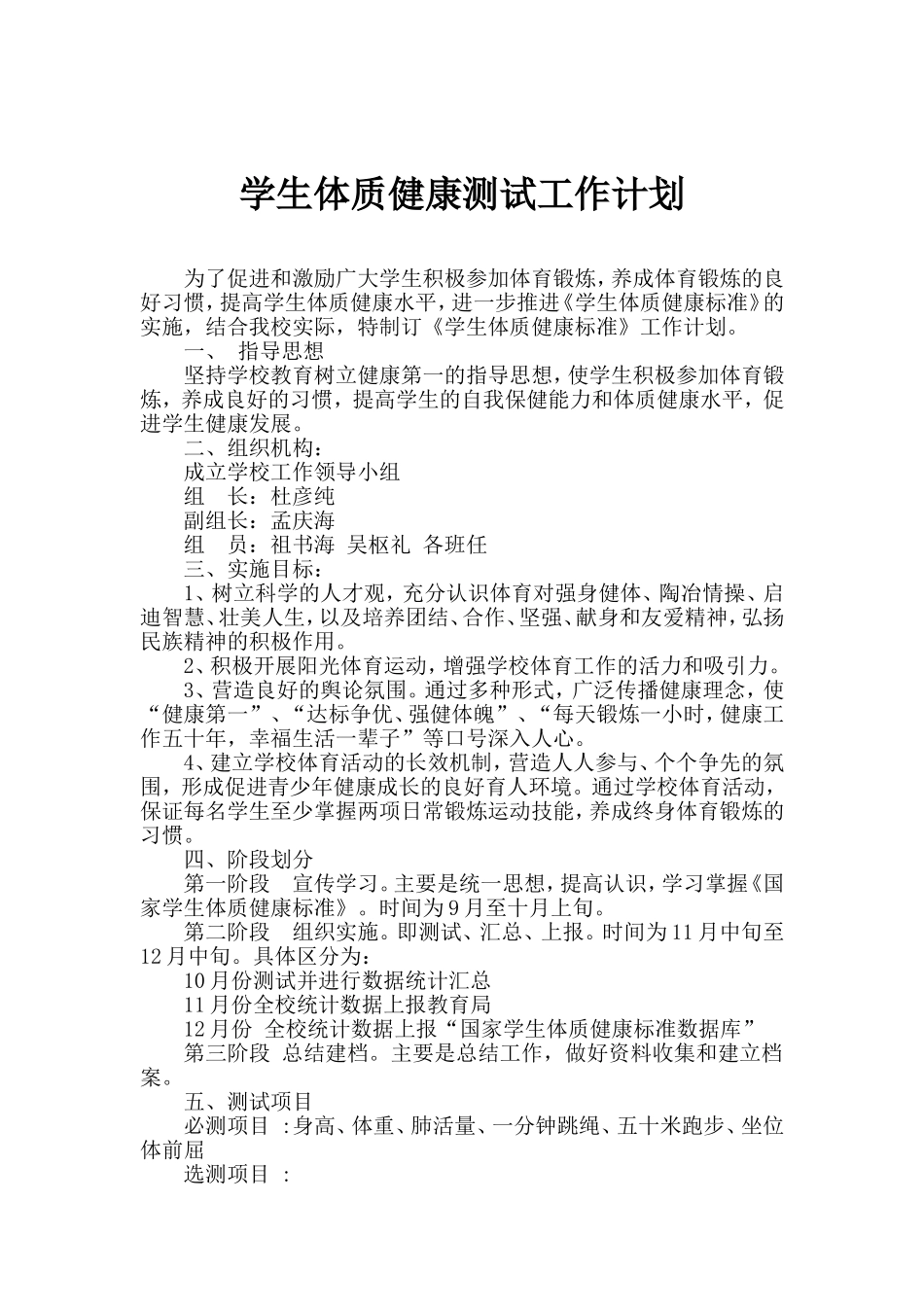 学生体质健康测试工作计划

为了促进和激励广大学生积极参加体育锻炼，养成体育锻炼的良好习惯，提高学生体质健康水平，进一步推进《学生体质健康标准》的实施，结合我校实际，特制订《学生体质健康标准》工作计划。

一、 指导思想

坚持学校教育树立健康第一的指导思想，使学生积极参加体育锻炼，养成良好的习惯，提高学生的自我保健能力和体质健康水平，促进学生健康发展。

二、组织机构：

成立学校工作领导小组

组 长：杜彦纯

副组长：孟庆海

组 员：祖书海 吴枢礼 各班任

三、实施目标：

1、树立科学的人才观，充分认识体育对强身健体、陶冶情操、启迪智慧、壮美人生，以及培养团结、合作、坚强、献身和友爱精神，弘扬民族精神的积极作用。

2、积极开展阳光体育运动，增强学校体育工作的活力和吸引力。

3、营造良好的舆论氛围。通过多种形式，广泛传播健康理念，使“健康第一”、“达标争优、强健体魄”、“每天锻炼一小时，健康工作五十年，幸福生活一辈子”等口号深入人心。

4、建立学校体育活动的长效机制，营造人人参与、个个争先的氛围，形成促进青少年健康成长的良好育人环境。通过学校体育活动，保证每名学生至少掌握两项日常锻炼运动技能，养成终身体育锻炼的习惯。

四、阶段划分

第一阶段 宣传学习。主要是统一思想，提高认识，学习掌握《国家学生体质健康标准》。时间为9月至十月上旬。

第二阶段 组织实施。即测试、汇总、上报。时间为11月中旬至12月中旬。具体区分为：

10月份测试并进行数据统计汇总

11月份全校统计数据上报教育局

12月份 全校统计数据上报“国家学生体质健康标准数据库”

第三阶段 总结建档。主要是总结工作，做好资料收集和建立档案。

五、测试项目

必测项目 :身高、体重、肺活量、一分钟跳绳、五十米跑步、坐位体前屈

选测项目 :